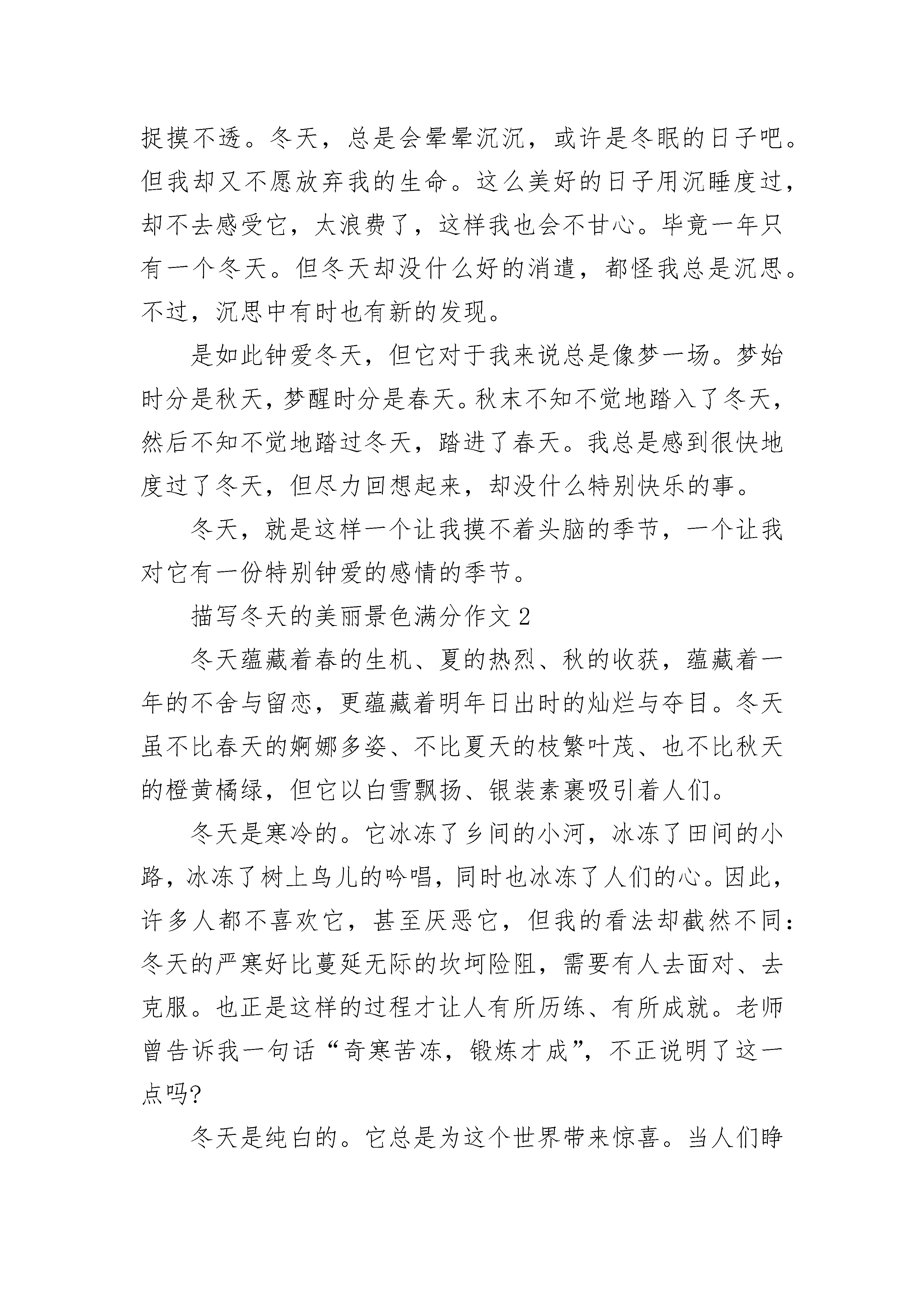 捉摸不透。冬天，总是会晕晕沉沉，或许是冬眠的日子吧。但我却又不愿放弃我的生命。这么美好的日子用沉睡度过，却不去感受它，太浪费了，这样我也会不甘心。毕竟一年只有一个冬天。但冬天却没什么好的消遣，都怪我总是沉思。不过，沉思中有时也有新的发现。

是如此钟爱冬天，但它对于我来说总是像梦一场。梦始时分是秋天，梦醒时分是春天。秋末不知不觉地踏入了冬天，然后不知不觉地踏过冬天，踏进了春天。我总是感到很快地度过了冬天，但尽力回想起来，却没什么特别快乐的事。

冬天，就是这样一个让我摸不着头脑的季节，一个让我对它有一份特别钟爱的感情的季节。

描写冬天的美丽景色满分作文 2

冬天蕴藏着春的生机、夏的热烈、秋的收获，蕴藏着一年的不舍与留恋，更蕴藏着明年日出时的灿烂与夺目。冬天虽不比春天的婀娜多姿、不比夏天的枝繁叶茂、也不比秋天的橙黄橘绿，但它以白雪飘扬、银装素裹吸引着人们。

冬天是寒冷的。它冰冻了乡间的小河，冰冻了田间的小路，冰冻了树上鸟儿的吟唱，同时也冰冻了人们的心。因此，许多人都不喜欢它，甚至厌恶它，但我的看法却截然不同：冬天的严寒好比蔓延无际的坎坷险阻，需要有人去面对、去克服。也正是这样的过程才让人有所历练、有所成就。老师曾告诉我一句话“奇寒苦冻，锻炼才成”，不正说明了这一点吗?

冬天是纯白的。它总是为这个世界带来惊喜。当人们睁